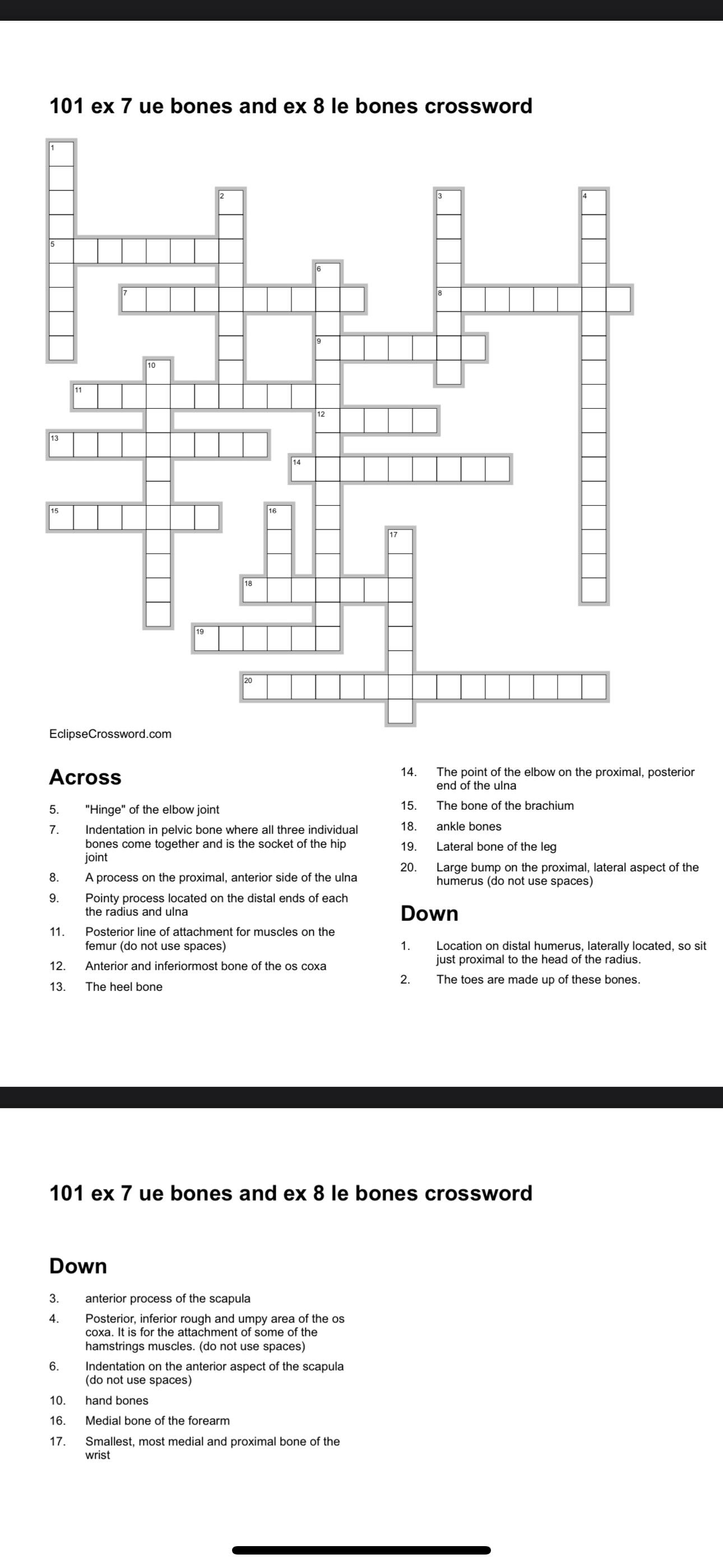 101 ex 7 ue bones and ex 8 le bones crossword

1
2
3
4
5
6
7
8
9
10
11
12
13
14
15
16
17
18
19
20

EclipseCrossword.com

Across

5. "Hinge" of the elbow joint
7. Indentation in pelvic bone where all three individual bones come together and is the socket of the hip joint
8. A process on the proximal, anterior side of the ulna
9. Pointy process located on the distal ends of each the radius and ulna
11. Posterior line of attachment for muscles on the femur (do not use spaces)
12. Anterior and inferiormost bone of the os coxa
13. The heel bone
14. The point of the elbow on the proximal, posterior end of the ulna
15. The bone of the brachium
18. ankle bones
19. Lateral bone of the leg
20. Large bump on the proximal, lateral aspect of the humerus (do not use spaces)

Down

1. Location on distal humerus, laterally located, so sit just proximal to the head of the radius.
2. The toes are made up of these bones.

101 ex 7 ue bones and ex 8 le bones crossword

Down

3. anterior process of the scapula
4. Posterior, inferior rough and umpy area of the os coxa. It is for the attachment of some of the hamstrings muscles. (do not use spaces)
6. Indentation on the anterior aspect of the scapula (do not use spaces)
10. hand bones
16. Medial bone of the forearm
17. Smallest, most medial and proximal bone of the wrist